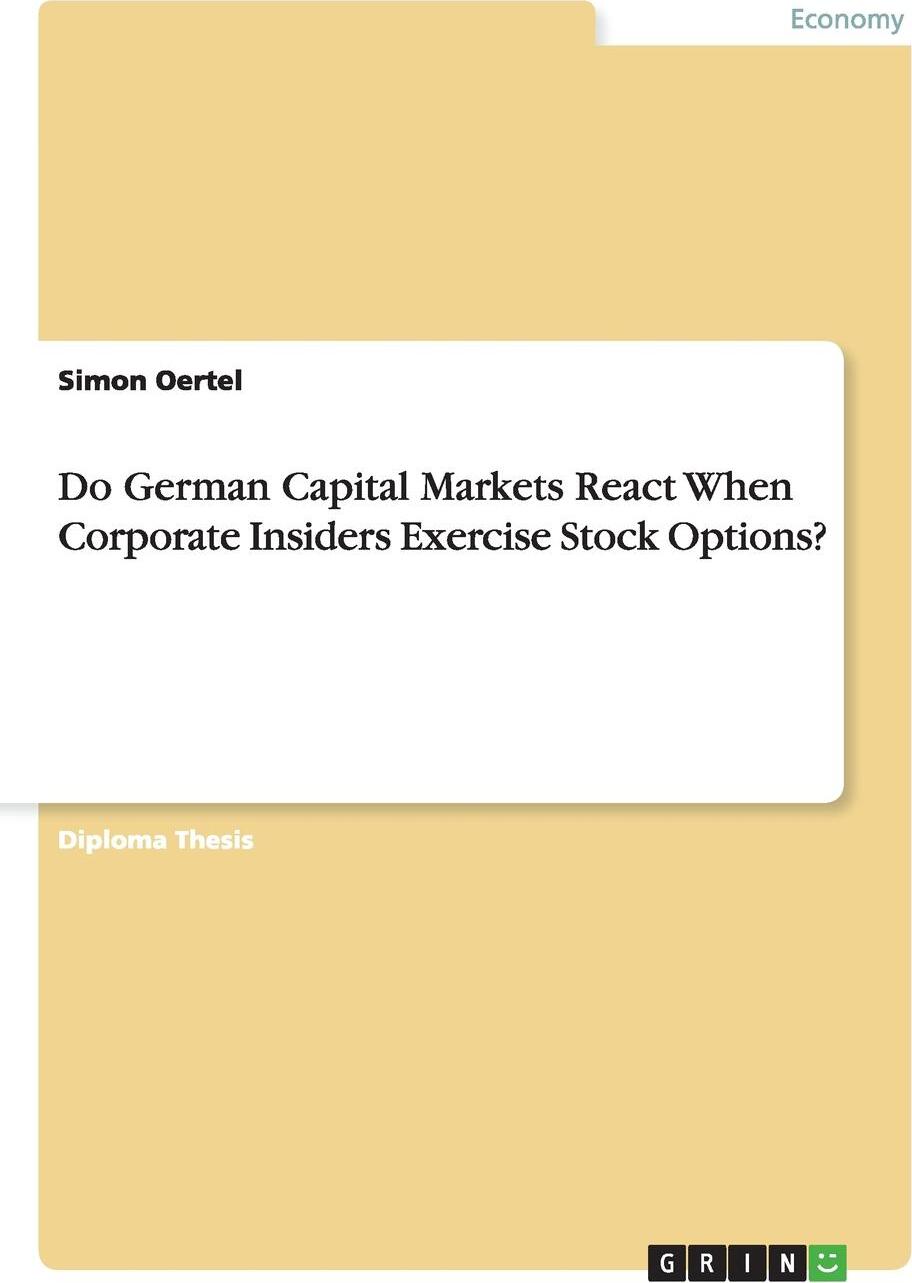 Economy

Simon Oertel

Do German Capital Markets React When Corporate Insiders Exercise Stock Options?

Diploma Thesis

GRIN